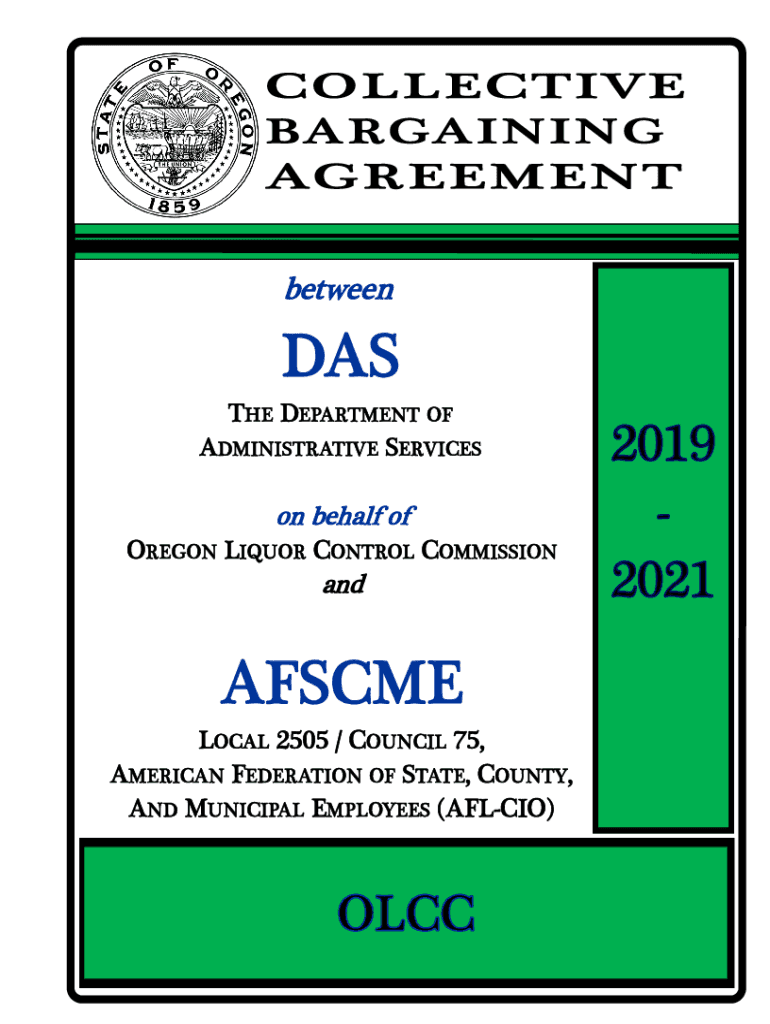 STATE OF OREGON
THE UNION
1859

COLLECTIVE
BARGAINING
AGREEMENT

between

DAS

THE DEPARTMENT OF
ADMINISTRATIVE SERVICES

on behalf of
OREGON LIQUOR CONTROL COMMISSION
and

AFSCME

LOCAL 2505 / COUNCIL 75,
AMERICAN FEDERATION OF STATE, COUNTY,
AND MUNICIPAL EMPLOYEES (AFL-CIO)

2019
-
2021

OLCC